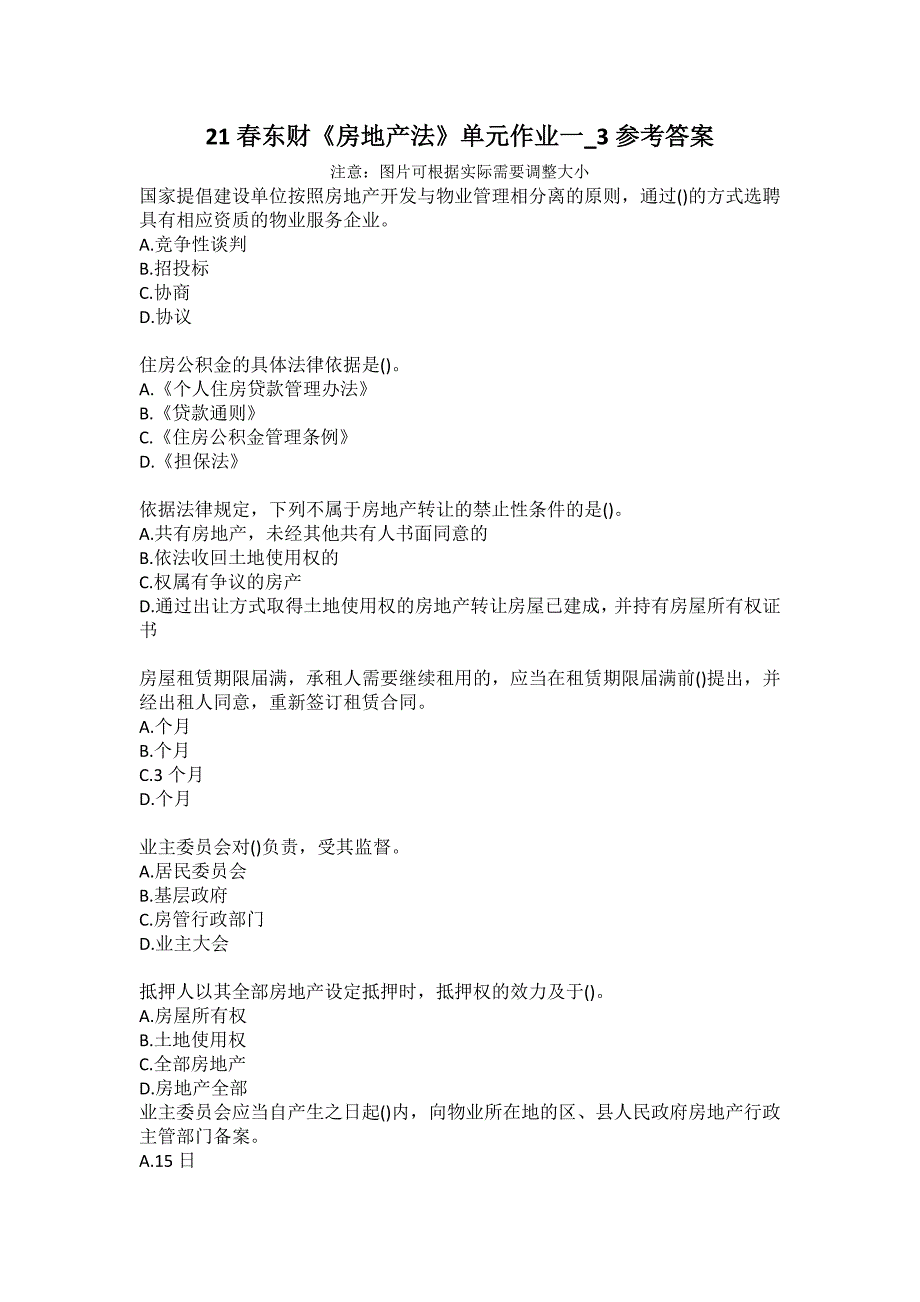 21 春东财《房地产法》单元作业一_3 参考答案

注意：图片可根据实际需要调整大小

国家提倡建设单位按照房地产开发与物业管理相分离的原则，通过()的方式选聘具有相应资质的物业服务企业。
A.竞争性谈判
B.招投标
C.协商
D.协议

住房公积金的具体法律依据是()。
A.《个人住房贷款管理办法》
B.《贷款通则》
C.《住房公积金管理条例》
D.《担保法》

依据法律规定，下列不属于房地产转让的禁止性条件的是()。
A.共有房地产，未经其他共有人书面同意的
B.依法收回土地使用权的
C.权属有争议的房产
D.通过出让方式取得土地使用权的房地产转让房屋已建成，并持有房屋所有权证书

房屋租赁期限届满，承租人需要继续租用的，应当在租赁期限届满前()提出，并经出租人同意，重新签订租赁合同。
A.个月
B.个月
C.3 个月
D.个月

业主委员会对()负责，受其监督。
A.居民委员会
B.基层政府
C.房管行政部门
D.业主大会

抵押人以其全部房地产设定抵押时，抵押权的效力及于()。
A.房屋所有权
B.土地使用权
C.全部房地产
D.房地产全部
业主委员会应当自产生之日起()内，向物业所在地的区、县人民政府房地产行政主管部门备案。
A.15 日